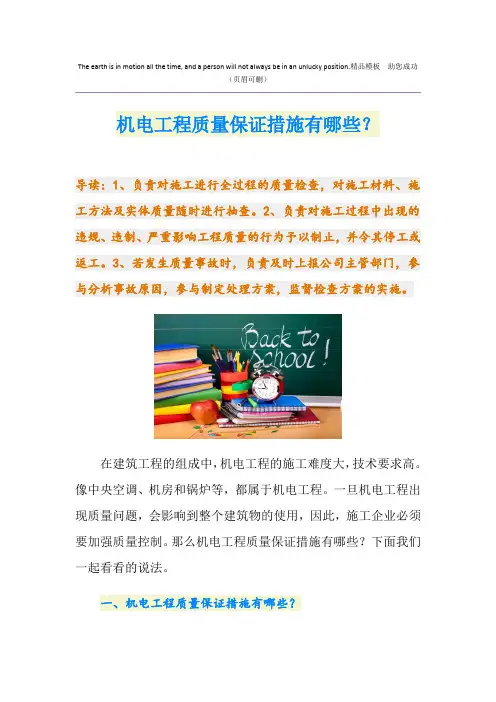 The earth is in motion all the time, and a person will not always be in an unlucky position.精品模板 助您成功
（页眉可删）

机电工程质量保证措施有哪些？

导读：1、负责对施工进行全过程的质量检查，对施工材料、施工方法及实体质量随时进行抽查。2、负责对施工过程中出现的违规、违制、严重影响工程质量的行为予以制止，并令其停工或返工。3、若发生质量事故时，负责及时上报公司主管部门，参与分析事故原因，参与制定处理方案，监督检查方案的实施。

Back to School!

在建筑工程的组成中，机电工程的施工难度大，技术要求高。像中央空调、机房和锅炉等，都属于机电工程。一旦机电工程出现质量问题，会影响到整个建筑物的使用，因此，施工企业必须要加强质量控制。那么机电工程质量保证措施有哪些？下面我们一起看看的说法。

一、机电工程质量保证措施有哪些？